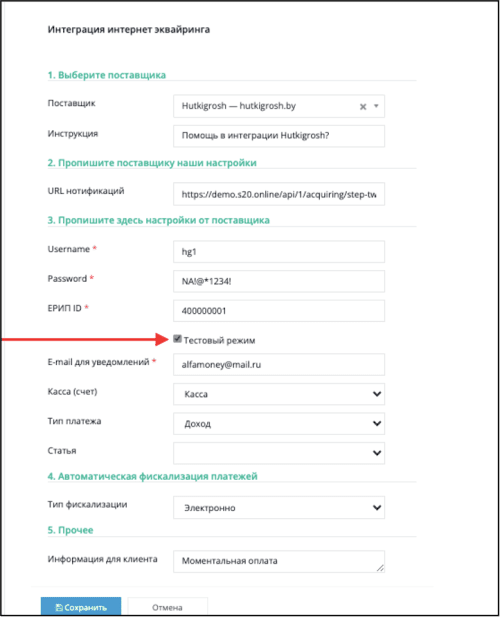 Интеграция интернет эквайринга

1. Выберите поставщика

Поставщик
Hutkigrosh — hutkigrosh.by

Инструкция
Помощь в интеграции Hutkigrosh?

2. Пропишите поставщику наши настройки

URL нотификаций
https://demo.s20.online/api/1/acquiring/step-tw

3. Пропишите здесь настройки от поставщика

Username *
hg1

Password *
NA!@*1234!

ЕРИП ID *
400000001

Тестовый режим

E-mail для уведомлений *
alfamoney@mail.ru

Касса (счет)
Касса

Тип платежа
Доход

Статья

4. Автоматическая фискализация платежей

Тип фискализации
Электронно

5. Прочее

Информация для клиента
Моментальная оплата

Сохранить
Отмена